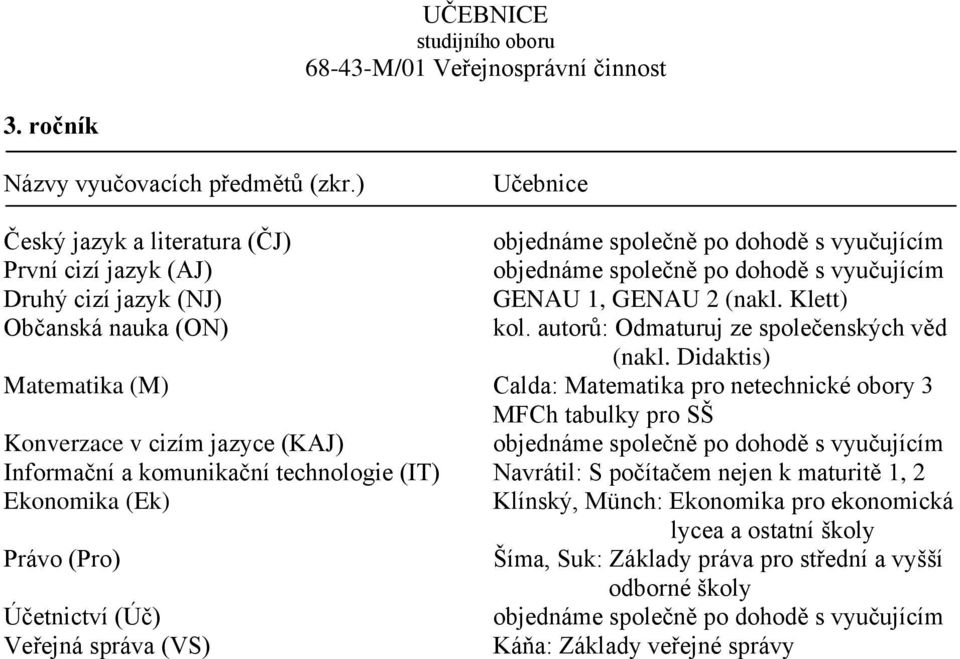 UČEBNICE
studijního oboru
68-43-M/01 Veřejnosprávní činnost

3. ročník

| Názvy vyučovacích předmětů (zkr.) | Učebnice |
|---|---|
| Český jazyk a literatura (ČJ) | objednáme společně po dohodě s vyučujícím |
| První cizí jazyk (AJ) | objednáme společně po dohodě s vyučujícím |
| Druhý cizí jazyk (NJ) | GENAU 1, GENAU 2 (nakl. Klett) |
| Občanská nauka (ON) | kol. autorů: Odmaturuj ze společenských věd (nakl. Didaktis) |
| Matematika (M) | Calda: Matematika pro netechnické obory 3 MFCh tabulky pro SŠ |
| Konverzace v cizím jazyce (KAJ) | objednáme společně po dohodě s vyučujícím |
| Informační a komunikační technologie (IT) | Navrátil: S počítačem nejen k maturitě 1, 2 |
| Ekonomika (Ek) | Klínský, Münch: Ekonomika pro ekonomická lycea a ostatní školy |
| Právo (Pro) | Šíma, Suk: Základy práva pro střední a vyšší odborné školy |
| Účetnictví (Úč) | objednáme společně po dohodě s vyučujícím |
| Veřejná správa (VS) | Káňa: Základy veřejné správy |